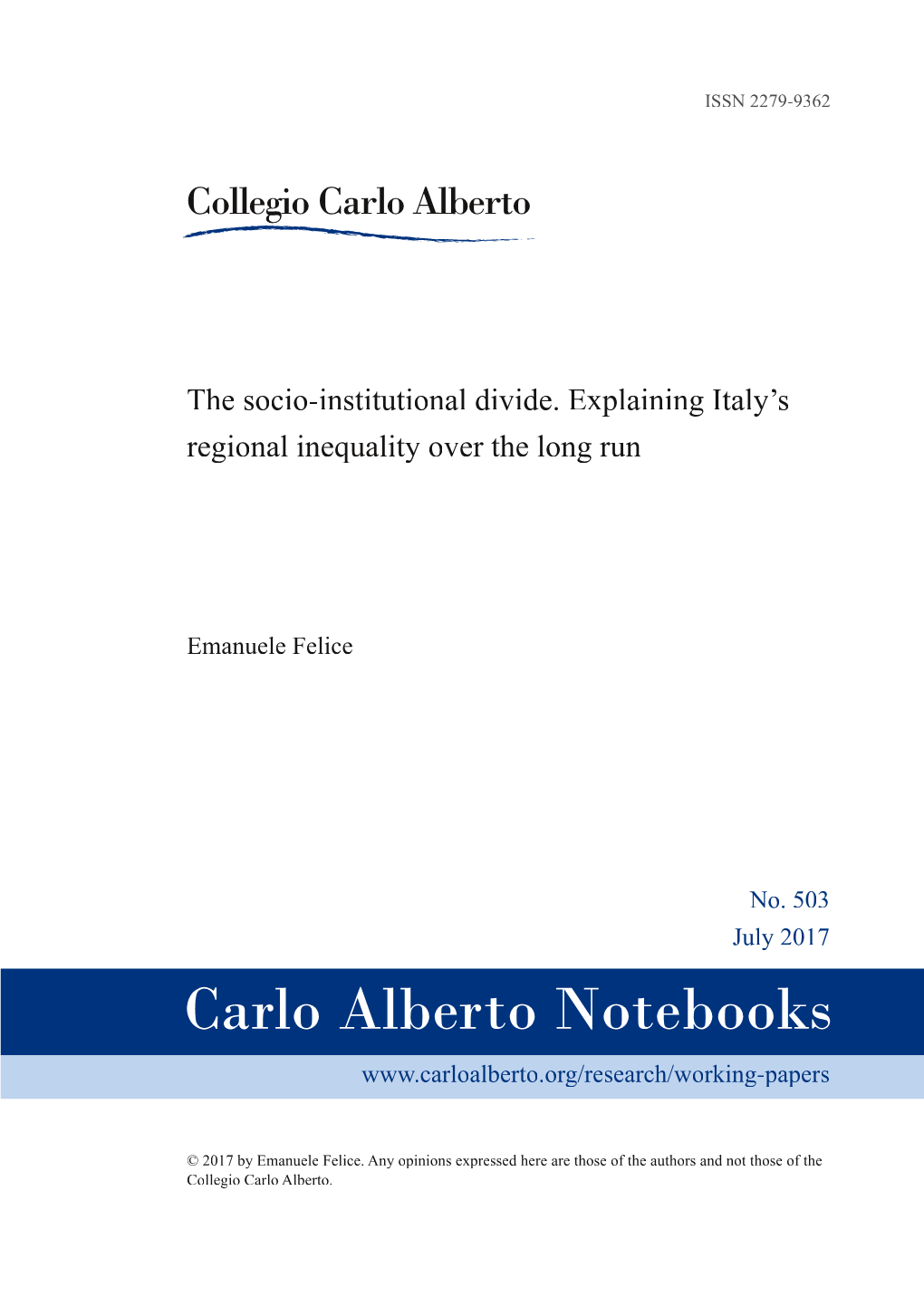 ISSN 2279-9362

Collegio Carlo Alberto

The socio-institutional divide. Explaining Italy's regional inequality over the long run

Emanuele Felice

No. 503
July 2017

Carlo Alberto Notebooks

www.carloalberto.org/research/working-papers

© 2017 by Emanuele Felice. Any opinions expressed here are those of the authors and not those of the Collegio Carlo Alberto.